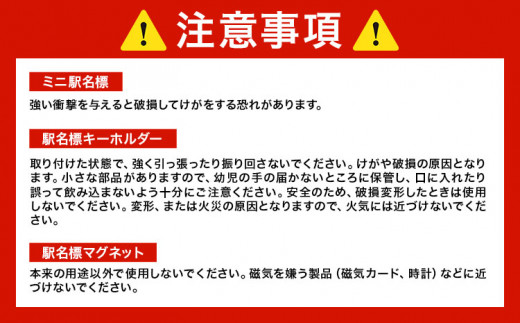 注意事項

ミニ駅名標

強い衝撃を与えると破損してけがをする恐れがあります。

駅名標キーホルダー

取り付けた状態で、強く引っ張ったり振り回さないでください。けがや破損の原因となります。小さな部品がありますので、幼児の手の届かないところに保管し、口に入れたり誤って飲み込まないよう十分にご注意ください。安全のため、破損変形したときは使用しないでください。変形、または火災の原因となりますので、火気には近づけないでください。

駅名標マグネット

本来の用途以外で使用しないでください。磁気を嫌う製品（磁気カード、時計）などに近づけないでください。